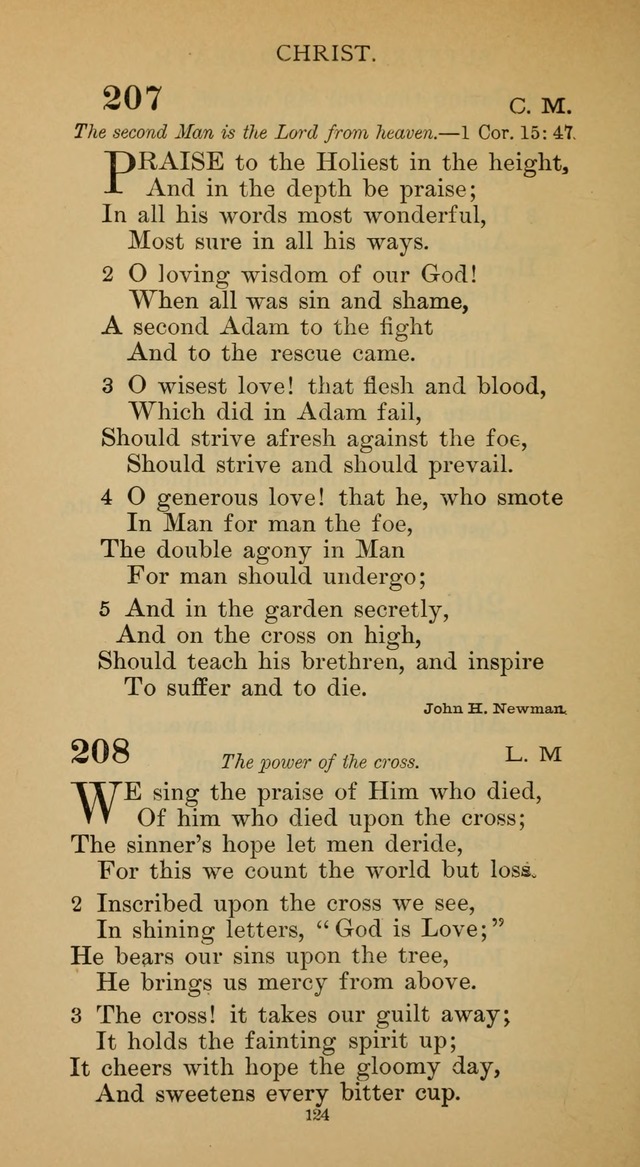 CHRIST.

207

C. M.

The second Man is the Lord from heaven.—1 Cor. 15: 47.

PRAISE to the Holiest in the height,
And in the depth be praise;
In all his words most wonderful,
Most sure in all his ways.

2 O loving wisdom of our God!
When all was sin and shame,
A second Adam to the fight
And to the rescue came.

3 O wisest love! that flesh and blood,
Which did in Adam fail,
Should strive afresh against the foe,
Should strive and should prevail.

4 O generous love! that he, who smote
In Man for man the foe,
The double agony in Man
For man should undergo;

5 And in the garden secretly,
And on the cross on high,
Should teach his brethren, and inspire
To suffer and to die.

John H. Newman.

208

The power of the cross.

L. M

WE sing the praise of Him who died,
Of him who died upon the cross;
The sinner's hope let men deride,
For this we count the world but loss.

2 Inscribed upon the cross we see,
In shining letters, "God is Love;"
He bears our sins upon the tree,
He brings us mercy from above.

3 The cross! it takes our guilt away;
It holds the fainting spirit up;
It cheers with hope the gloomy day,
And sweetens every bitter cup.

124